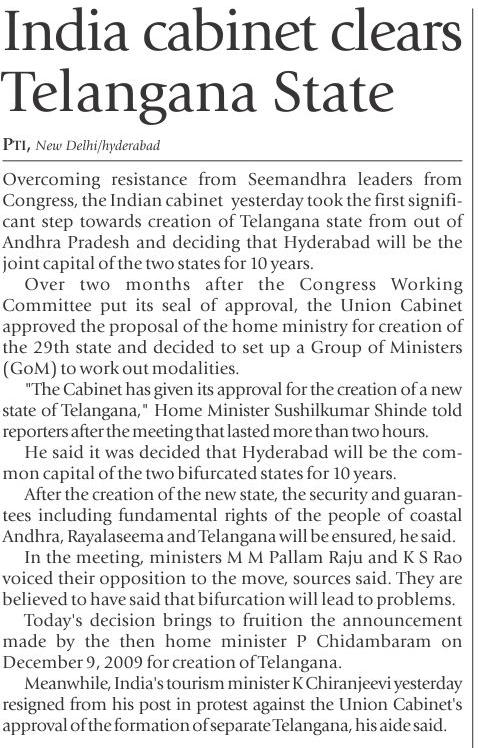 India cabinet clears Telangana State

PTI, New Delhi/hyderabad

Overcoming resistance from Seemandhra leaders from Congress, the Indian cabinet yesterday took the first significant step towards creation of Telangana state from out of Andhra Pradesh and deciding that Hyderabad will be the joint capital of the two states for 10 years.

Over two months after the Congress Working Committee put its seal of approval, the Union Cabinet approved the proposal of the home ministry for creation of the 29th state and decided to set up a Group of Ministers (GoM) to work out modalities.

"The Cabinet has given its approval for the creation of a new state of Telangana," Home Minister Sushilkumar Shinde told reporters after the meeting that lasted more than two hours.

He said it was decided that Hyderabad will be the common capital of the two bifurcated states for 10 years.

After the creation of the new state, the security and guarantees including fundamental rights of the people of coastal Andhra, Rayalaseema and Telangana will be ensured, he said.

In the meeting, ministers M M Pallam Raju and K S Rao voiced their opposition to the move, sources said. They are believed to have said that bifurcation will lead to problems.

Today's decision brings to fruition the announcement made by the then home minister P Chidambaram on December 9, 2009 for creation of Telangana.

Meanwhile, India's tourism minister K Chiranjeevi yesterday resigned from his post in protest against the Union Cabinet's approval of the formation of separate Telangana, his aide said.